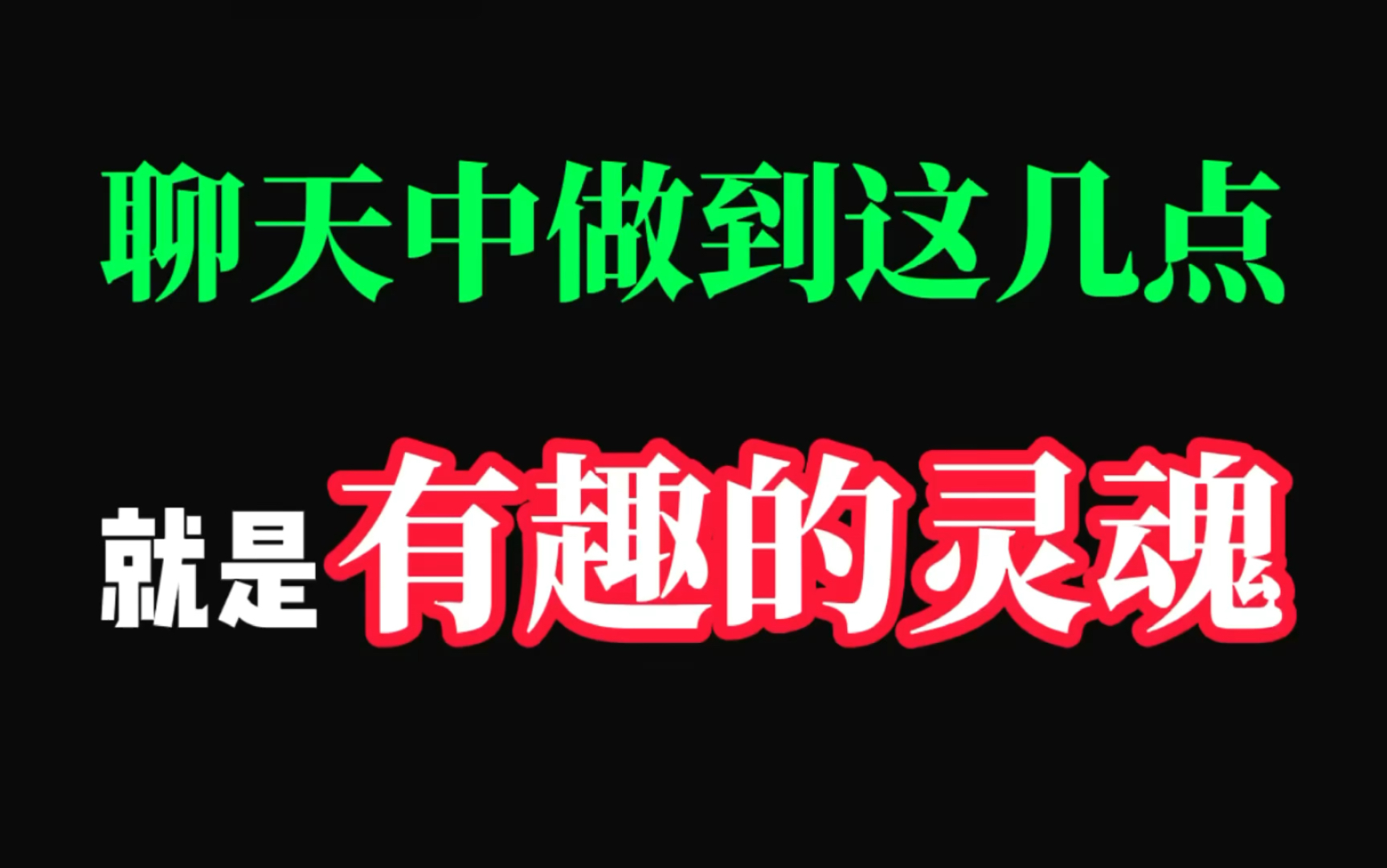 聊天中做到这几点

就是有趣的灵魂